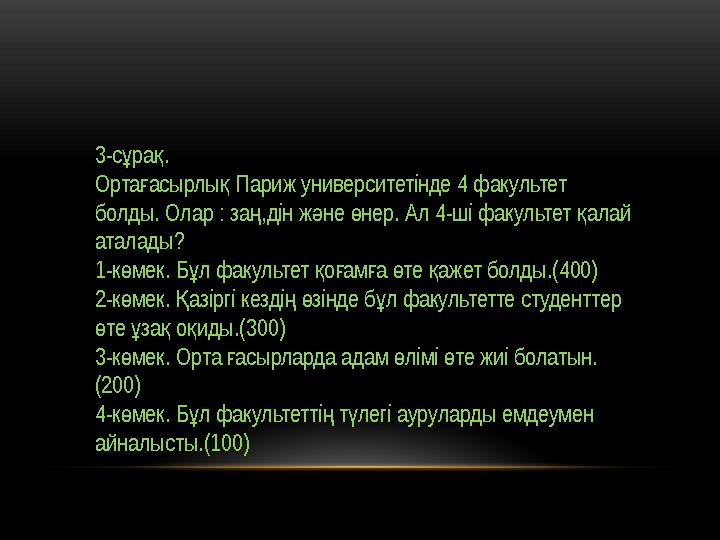 3-сұрақ.
Ортағасырлық Париж университетінде 4 факультет болды. Олар : заң,дін және өнер. Ал 4-ші факультет қалай аталады?
1-көмек. Бұл факультет қоғамға өте қажет болды.(400)
2-көмек. Қазіргі кездің өзінде бұл факультетте студенттер өте ұзақ оқиды.(300)
3-көмек. Орта ғасырларда адам өлімі өте жиі болатын.(200)
4-көмек. Бұл факультеттің түлегі ауруларды емдеумен айналысты.(100)